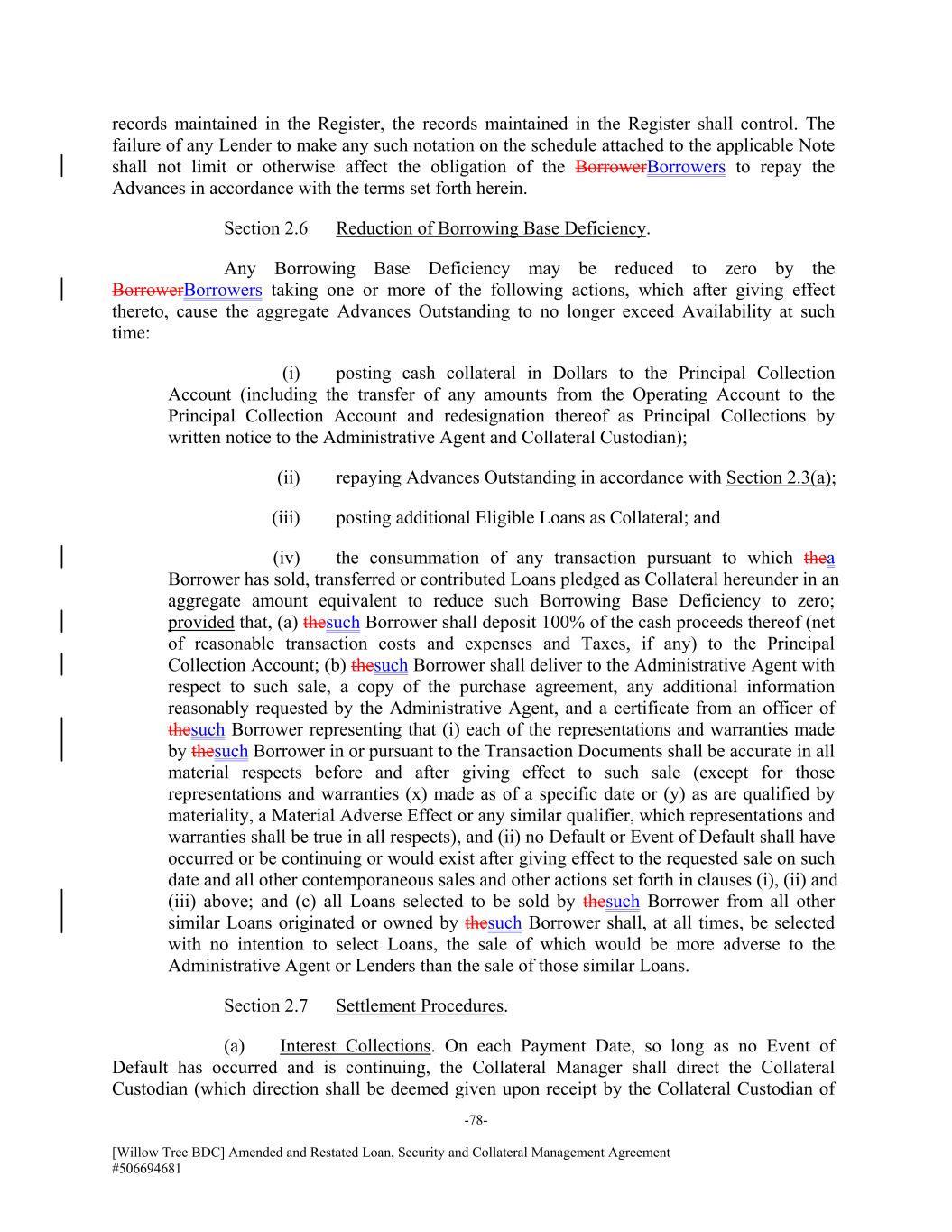 records maintained in the Register, the records maintained in the Register shall control. The failure of any Lender to make any such notation on the schedule attached to the applicable Note shall not limit or otherwise affect the obligation of the BorrowerBorrowers to repay the Advances in accordance with the terms set forth herein.

Section 2.6 Reduction of Borrowing Base Deficiency.

Any Borrowing Base Deficiency may be reduced to zero by the BorrowerBorrowers taking one or more of the following actions, which after giving effect thereto, cause the aggregate Advances Outstanding to no longer exceed Availability at such time:

(i) posting cash collateral in Dollars to the Principal Collection Account (including the transfer of any amounts from the Operating Account to the Principal Collection Account and redesignation thereof as Principal Collections by written notice to the Administrative Agent and Collateral Custodian);

(ii) repaying Advances Outstanding in accordance with Section 2.3(a);

(iii) posting additional Eligible Loans as Collateral; and

(iv) the consummation of any transaction pursuant to which thea Borrower has sold, transferred or contributed Loans pledged as Collateral hereunder in an aggregate amount equivalent to reduce such Borrowing Base Deficiency to zero; provided that, (a) thesuch Borrower shall deposit 100% of the cash proceeds thereof (net of reasonable transaction costs and expenses and Taxes, if any) to the Principal Collection Account; (b) thesuch Borrower shall deliver to the Administrative Agent with respect to such sale, a copy of the purchase agreement, any additional information reasonably requested by the Administrative Agent, and a certificate from an officer of thesuch Borrower representing that (i) each of the representations and warranties made by thesuch Borrower in or pursuant to the Transaction Documents shall be accurate in all material respects before and after giving effect to such sale (except for those representations and warranties (x) made as of a specific date or (y) as are qualified by materiality, a Material Adverse Effect or any similar qualifier, which representations and warranties shall be true in all respects), and (ii) no Default or Event of Default shall have occurred or be continuing or would exist after giving effect to the requested sale on such date and all other contemporaneous sales and other actions set forth in clauses (i), (ii) and (iii) above; and (c) all Loans selected to be sold by thesuch Borrower from all other similar Loans originated or owned by thesuch Borrower shall, at all times, be selected with no intention to select Loans, the sale of which would be more adverse to the Administrative Agent or Lenders than the sale of those similar Loans.

Section 2.7 Settlement Procedures.

(a) Interest Collections. On each Payment Date, so long as no Event of Default has occurred and is continuing, the Collateral Manager shall direct the Collateral Custodian (which direction shall be deemed given upon receipt by the Collateral Custodian of

-78-

[Willow Tree BDC] Amended and Restated Loan, Security and Collateral Management Agreement
#506694681